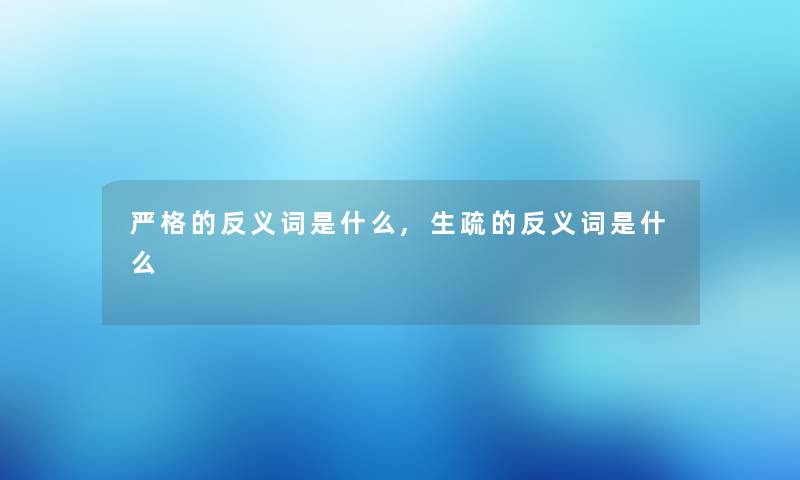 严格的反义词是什么，生疏的反义词是什么